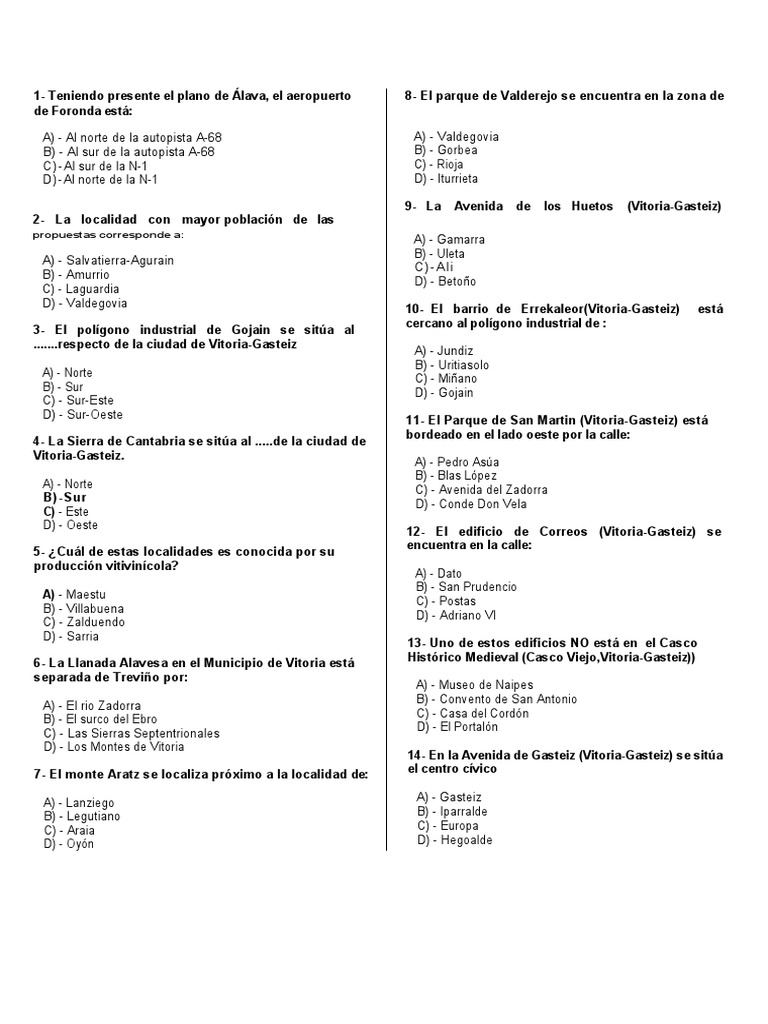 1- Teniendo presente el plano de Álava, el aeropuerto de Foronda está:

A) - Al norte de la autopista A-68
B) - Al sur de la autopista A-68
C) - Al sur de la N-1
D) - Al norte de la N-1

2- La localidad con mayor población de las propuestas corresponde a:

A) - Salvatierra-Agurain
B) - Amurrio
C) - Laguardia
D) - Valdegovia

3- El polígono industrial de Gojain se sitúa al .......respecto de la ciudad de Vitoria-Gasteiz

A) - Norte
B) - Sur
C) - Sur-Este
D) - Sur-Oeste

4- La Sierra de Cantabria se sitúa al .....de la ciudad de Vitoria-Gasteiz.

A) - Norte
B) - Sur
C) - Este
D) - Oeste

5- ¿Cuál de estas localidades es conocida por su producción vitivinícola?

A) - Maestu
B) - Villabuena
C) - Zalduendo
D) - Sarria

6- La Llanada Alavesa en el Municipio de Vitoria está separada de Treviño por:

A) - El rio Zadorra
B) - El surco del Ebro
C) - Las Sierras Septentrionales
D) - Los Montes de Vitoria

7- El monte Aratz se localiza próximo a la localidad de:

A) - Lanziego
B) - Legutiano
C) - Araia
D) - Oyón

8- El parque de Valderejo se encuentra en la zona de

A) - Valdegovia
B) - Gorbea
C) - Rioja
D) - Iturrieta

9- La Avenida de los Huetos (Vitoria-Gasteiz)

A) - Gamarra
B) - Uleta
C) - Ali
D) - Betoño

10- El barrio de Errekaleor(Vitoria-Gasteiz) está cercano al polígono industrial de :

A) - Jundiz
B) - Uritiasolo
C) - Miñano
D) - Gojain

11- El Parque de San Martin (Vitoria-Gasteiz) está bordeado en el lado oeste por la calle:

A) - Pedro Asúa
B) - Blas López
C) - Avenida del Zadorra
D) - Conde Don Vela

12- El edificio de Correos (Vitoria-Gasteiz) se encuentra en la calle:

A) - Dato
B) - San Prudencio
C) - Postas
D) - Adriano VI

13- Uno de estos edificios NO está en el Casco Histórico Medieval (Casco Viejo,Vitoria-Gasteiz))

A) - Museo de Naipes
B) - Convento de San Antonio
C) - Casa del Cordón
D) - El Portalón

14- En la Avenida de Gasteiz (Vitoria-Gasteiz) se sitúa el centro cívico

A) - Gasteiz
B) - Iparralde
C) - Europa
D) - Hegoalde